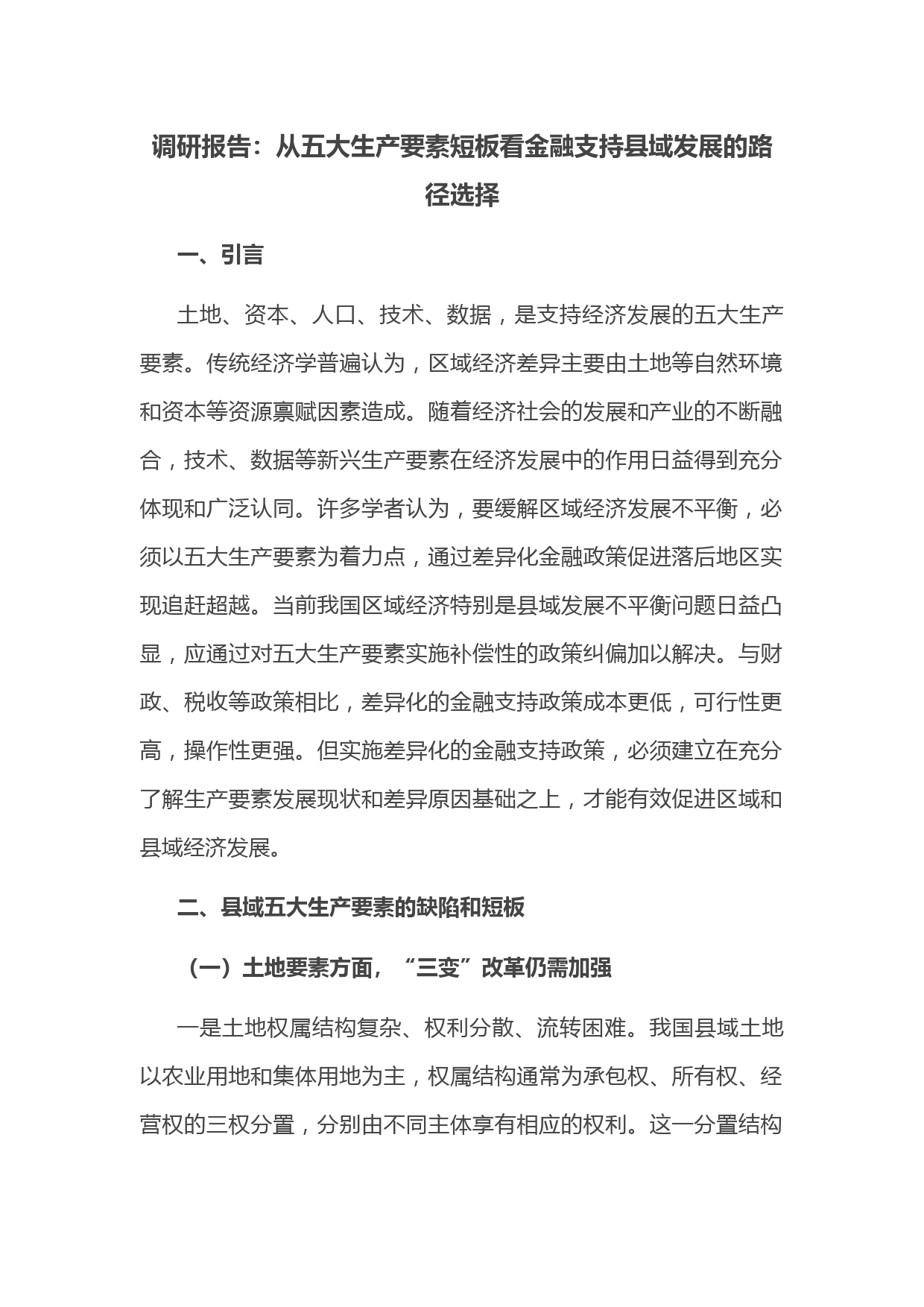 调研报告：从五大生产要素短板看金融支持县域发展的路径选择

一、引言

土地、资本、人口、技术、数据，是支持经济发展的五大生产要素。传统经济学普遍认为，区域经济差异主要由土地等自然环境和资本等资源禀赋因素造成。随着经济社会的发展和产业的不断融合，技术、数据等新兴生产要素在经济发展中的作用日益得到充分体现和广泛认同。许多学者认为，要缓解区域经济发展不平衡，必须以五大生产要素为着力点，通过差异化金融政策促进落后地区实现追赶超越。当前我国区域经济特别是县域发展不平衡问题日益凸显，应通过对五大生产要素实施补偿性的政策纠偏加以解决。与财政、税收等政策相比，差异化的金融支持政策成本更低，可行性更高，操作性更强。但实施差异化的金融支持政策，必须建立在充分了解生产要素发展现状和差异原因基础之上，才能有效促进区域和县域经济发展。

二、县域五大生产要素的缺陷和短板

（一）土地要素方面，“三变”改革仍需加强

一是土地权属结构复杂、权利分散、流转困难。我国县域土地以农业用地和集体用地为主，权属结构通常为承包权、所有权、经营权的三权分置，分别由不同主体享有相应的权利。这一分置结构